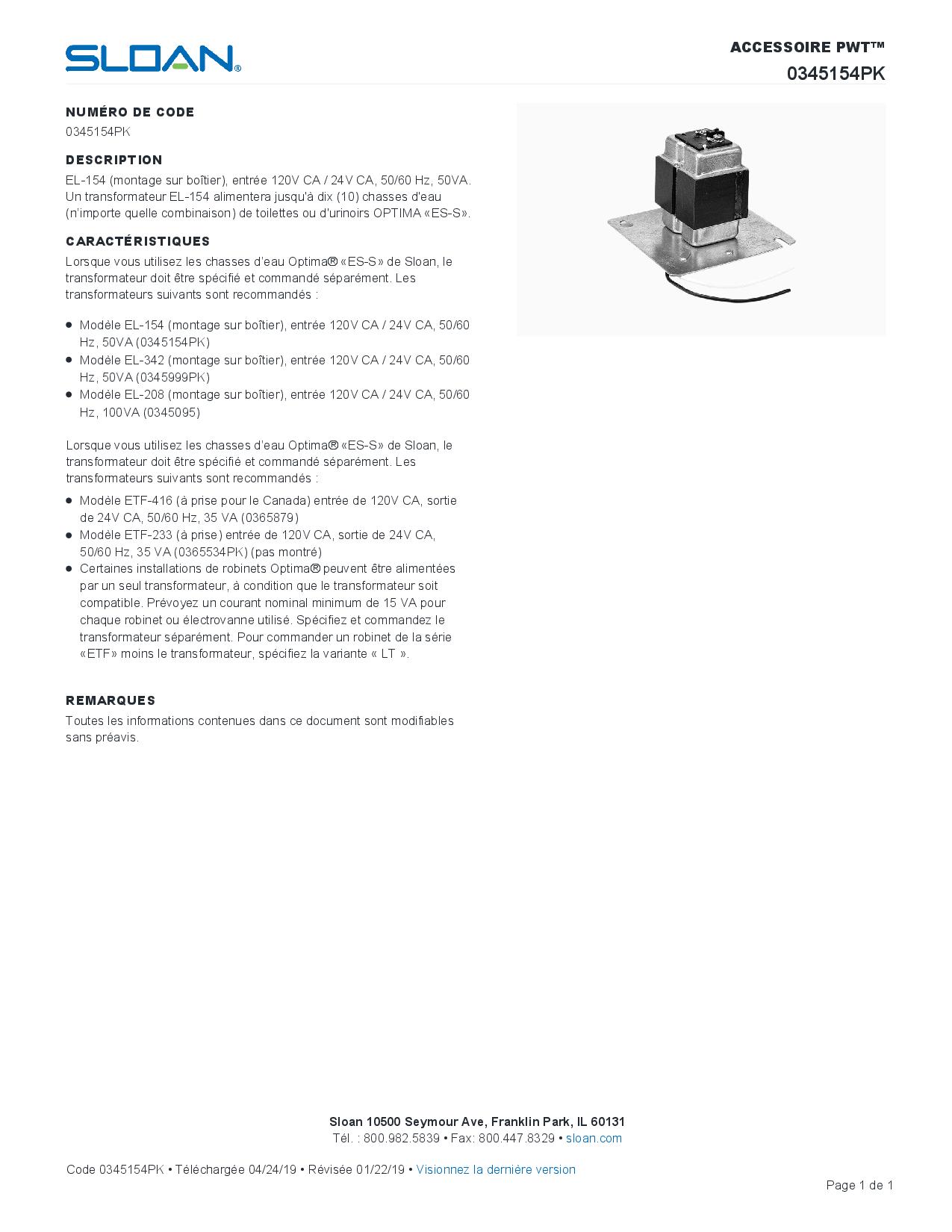 SLOAN®

ACCESSOIRE PWT™
0345154PK

NUMÉRO DE CODE
0345154PK

DESCRIPTION
EL-154 (montage sur boîtier), entrée 120V CA / 24V CA, 50/60 Hz, 50VA. Un transformateur EL-154 alimentera jusqu'à dix (10) chasses d'eau (n'importe quelle combinaison) de toilettes ou d'urinoirs OPTIMA «ES-S».

CARACTÉRISTIQUES
Lorsque vous utilisez les chasses d'eau Optima® «ES-S» de Sloan, le transformateur doit être spécifié et commandé séparément. Les transformateurs suivants sont recommandés :

• Modèle EL-154 (montage sur boîtier), entrée 120V CA / 24V CA, 50/60 Hz, 50VA (0345154PK)
• Modèle EL-342 (montage sur boîtier), entrée 120V CA / 24V CA, 50/60 Hz, 50VA (0345999PK)
• Modèle EL-208 (montage sur boîtier), entrée 120V CA / 24V CA, 50/60 Hz, 100VA (0345095)

Lorsque vous utilisez les chasses d'eau Optima® «ES-S» de Sloan, le transformateur doit être spécifié et commandé séparément. Les transformateurs suivants sont recommandés :
• Modèle ETF-416 (à prise pour le Canada) entrée de 120V CA, sortie de 24V CA, 50/60 Hz, 35 VA (0365879)
• Modèle ETF-233 (à prise) entrée de 120V CA, sortie de 24V CA, 50/60 Hz, 35 VA (0365534PK) (pas montré)
• Certaines installations de robinets Optima® peuvent être alimentées par un seul transformateur, à condition que le transformateur soit compatible. Prévoyez un courant nominal minimum de 15 VA pour chaque robinet ou électrovanne utilisé. Spécifiez et commandez le transformateur séparément. Pour commander un robinet de la série «ETF» moins le transformateur, spécifiez la variante « LT ».

REMARQUES
Toutes les informations contenues dans ce document sont modifiables sans préavis.

Sloan 10500 Seymour Ave, Franklin Park, IL 60131
Tél. : 800.982.5839 • Fax: 800.447.8329 • sloan.com

Code 0345154PK • Téléchargée 04/24/19 • Révisée 01/22/19 • Visionnez la dernière version

Page 1 de 1